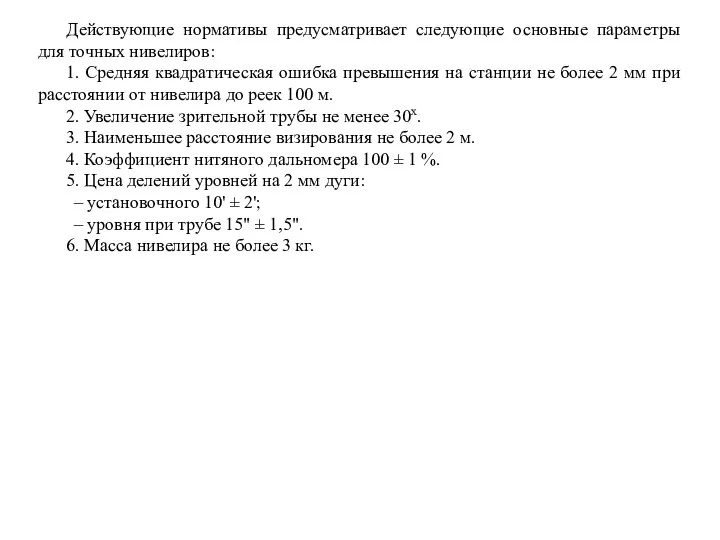 Действующие нормативы предусматривает следующие основные параметры для точных нивелиров:

1. Средняя квадратическая ошибка превышения на станции не более 2 мм при расстоянии от нивелира до реек 100 м.

2. Увеличение зрительной трубы не менее $30^x$.

3. Наименьшее расстояние визирования не более 2 м.

4. Коэффициент нитяного дальномера 100 ± 1 %.

5. Цена делений уровней на 2 мм дуги:

– установочного 10' ± 2';

– уровня при трубе 15" ± 1,5".

6. Масса нивелира не более 3 кг.